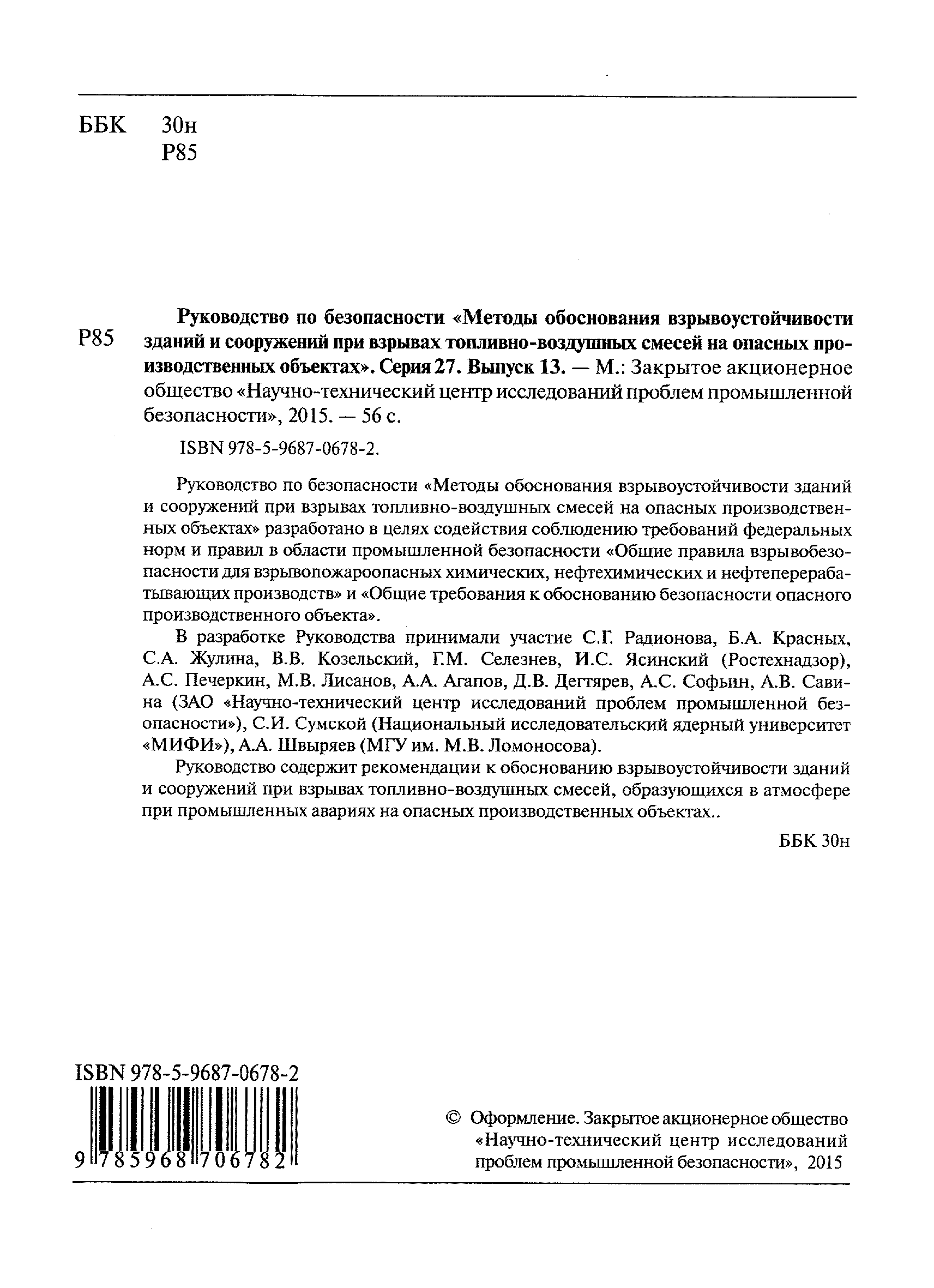 ББК 30н
Р85

Р85

Руководство по безопасности «Методы обоснования взрывоустойчивости зданий и сооружений при взрывах топливно-воздушных смесей на опасных производственных объектах». Серия 27. Выпуск 13. — М.: Закрытое акционерное общество «Научно-технический центр исследований проблем промышленной безопасности», 2015. — 56 с.

ISBN 978-5-9687-0678-2.

Руководство по безопасности «Методы обоснования взрывоустойчивости зданий и сооружений при взрывах топливно-воздушных смесей на опасных производственных объектах» разработано в целях содействия соблюдению требований федеральных норм и правил в области промышленной безопасности «Общие правила взрывобезопасности для взрывопожароопасных химических, нефтехимических и нефтеперерабатывающих производств» и «Общие требования к обоснованию безопасности опасного производственного объекта».

В разработке Руководства принимали участие С.Г. Радионова, Б.А. Красных, С.А. Жулина, В.В. Козельский, Г.М. Селезнев, И.С. Ясинский (Ростехнадзор), А.С. Печеркин, М.В. Лисанов, А.А. Агапов, Д.В. Дегтярев, А.С. Софьин, А.В. Савина (ЗАО «Научно-технический центр исследований проблем промышленной безопасности»), С.И. Сумской (Национальный исследовательский ядерный университет «МИФИ»), А.А. Швыряев (МГУ им. М.В. Ломоносова).

Руководство содержит рекомендации к обоснованию взрывоустойчивости зданий и сооружений при взрывах топливно-воздушных смесей, образующихся в атмосфере при промышленных авариях на опасных производственных объектах..

ББК 30н

ISBN 978-5-9687-0678-2

9 785968 706782

© Оформление. Закрытое акционерное общество «Научно-технический центр исследований проблем промышленной безопасности», 2015